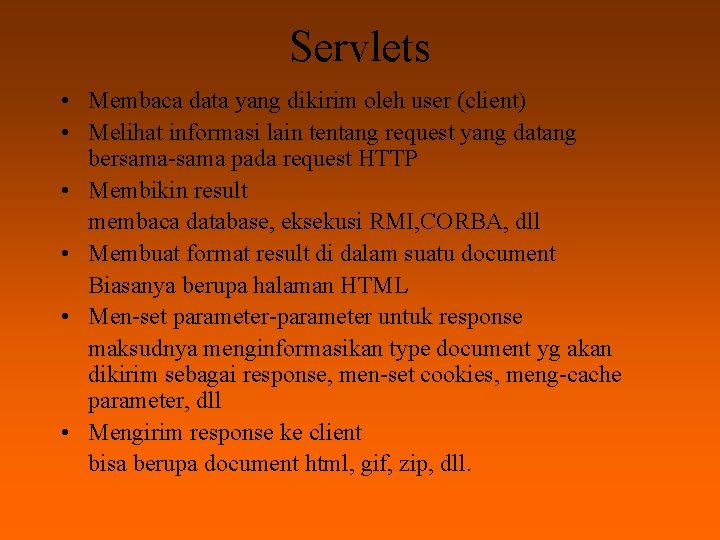 Servlets

• Membaca data yang dikirim oleh user (client)
• Melihat informasi lain tentang request yang datang bersama-sama pada request HTTP
• Membikin result
membaca database, eksekusi RMI,CORBA, dll
• Membuat format result di dalam suatu document
Biasanya berupa halaman HTML
• Men-set parameter-parameter untuk response
maksudnya menginformasikan type document yg akan dikirim sebagai response, men-set cookies, meng-cache parameter, dll
• Mengirim response ke client
bisa berupa document html, gif, zip, dll.